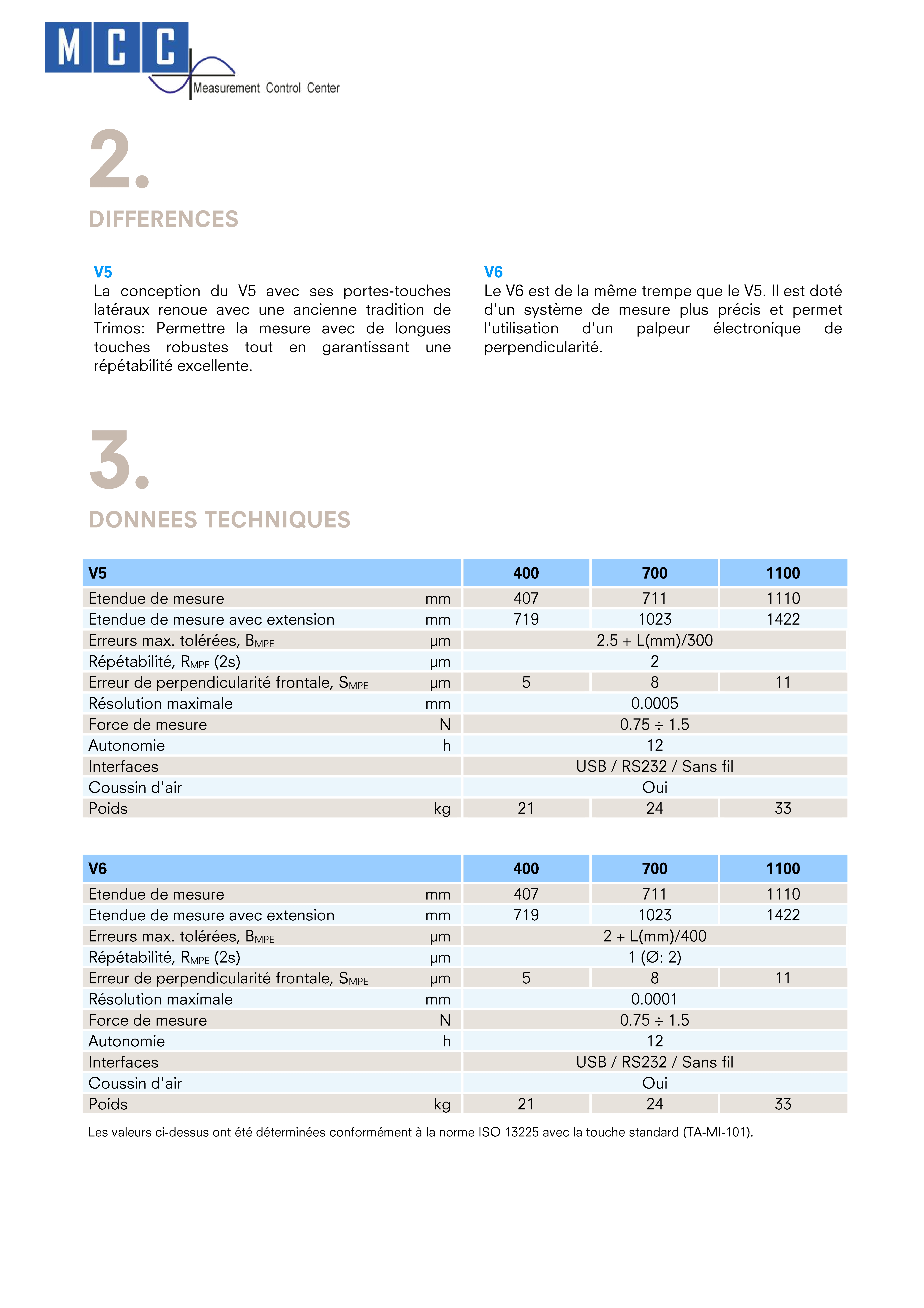 MCC
Measurement Control Center

2.

DIFFERENCES

V5
La conception du V5 avec ses portes-touches latéraux renoue avec une ancienne tradition de Trimos: Permettre la mesure avec de longues touches robustes tout en garantissant une répétabilité excellente.

V6
Le V6 est de la même trempe que le V5. Il est doté d'un système de mesure plus précis et permet l'utilisation d'un palpeur électronique de perpendicularité.

3.

DONNEES TECHNIQUES

| V5 | | 400 | 700 | 1100 |
|---|---|---|---|---|
| Etendue de mesure | mm | 407 | 711 | 1110 |
| Etendue de mesure avec extension | mm | 719 | 1023 | 1422 |
| Erreurs max. tolérées, $B_{MPE}$ | µm | 2.5 + L(mm)/300 | | |
| Répétabilité, $R_{MPE}$ (2s) | µm | 2 | | |
| Erreur de perpendicularité frontale, $S_{MPE}$ | µm | 5 | 8 | 11 |
| Résolution maximale | mm | 0.0005 | | |
| Force de mesure | N | 0.75 ÷ 1.5 | | |
| Autonomie | h | 12 | | |
| Interfaces | | USB / RS232 / Sans fil | | |
| Coussin d'air | | Oui | | |
| Poids | kg | 21 | 24 | 33 |

| V6 | | 400 | 700 | 1100 |
|---|---|---|---|---|
| Etendue de mesure | mm | 407 | 711 | 1110 |
| Etendue de mesure avec extension | mm | 719 | 1023 | 1422 |
| Erreurs max. tolérées, $B_{MPE}$ | µm | 2 + L(mm)/400 | | |
| Répétabilité, $R_{MPE}$ (2s) | µm | 1 (Ø: 2) | | |
| Erreur de perpendicularité frontale, $S_{MPE}$ | µm | 5 | 8 | 11 |
| Résolution maximale | mm | 0.0001 | | |
| Force de mesure | N | 0.75 ÷ 1.5 | | |
| Autonomie | h | 12 | | |
| Interfaces | | USB / RS232 / Sans fil | | |
| Coussin d'air | | Oui | | |
| Poids | kg | 21 | 24 | 33 |

Les valeurs ci-dessus ont été déterminées conformément à la norme ISO 13225 avec la touche standard (TA-MI-101).